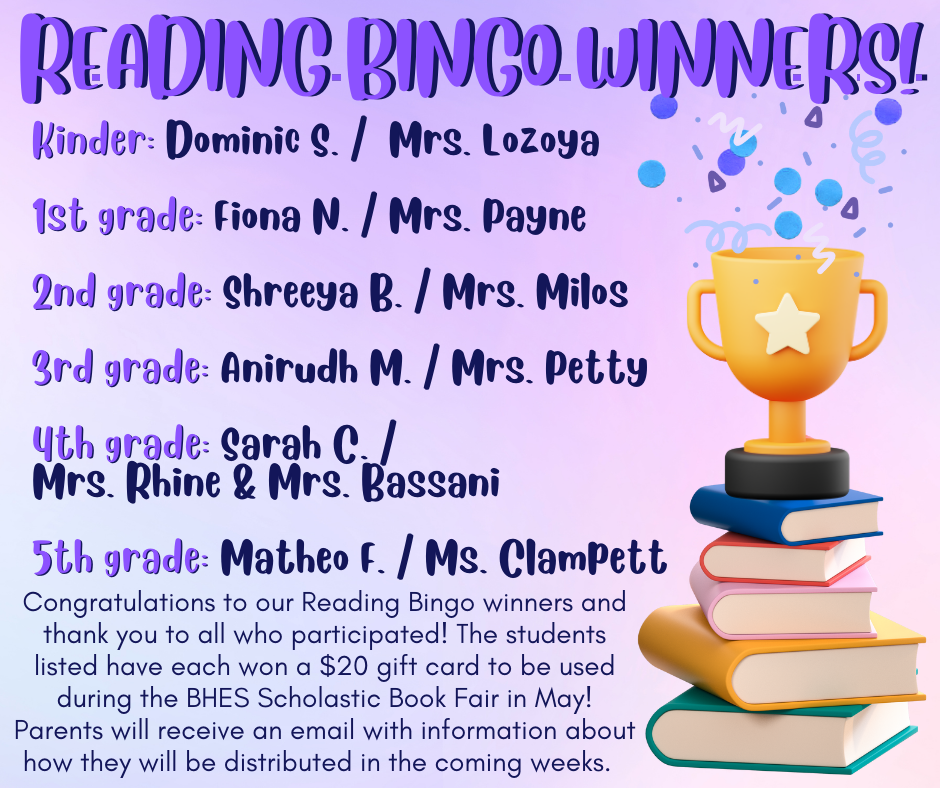 READING BINGO WINNERS!

Kinder: Dominic S. / Mrs. Lozoya

1st grade: Fiona N. / Mrs. Payne

2nd grade: Shreeya B. / Mrs. Milos

3rd grade: Anirudh M. / Mrs. Petty

4th grade: Sarah C. / Mrs. Rhine & Mrs. Bassani

5th grade: Matheo F. / Ms. Clampett

Congratulations to our Reading Bingo winners and thank you to all who participated! The students listed have each won a $20 gift card to be used during the BHES Scholastic Book Fair in May! Parents will receive an email with information about how they will be distributed in the coming weeks.